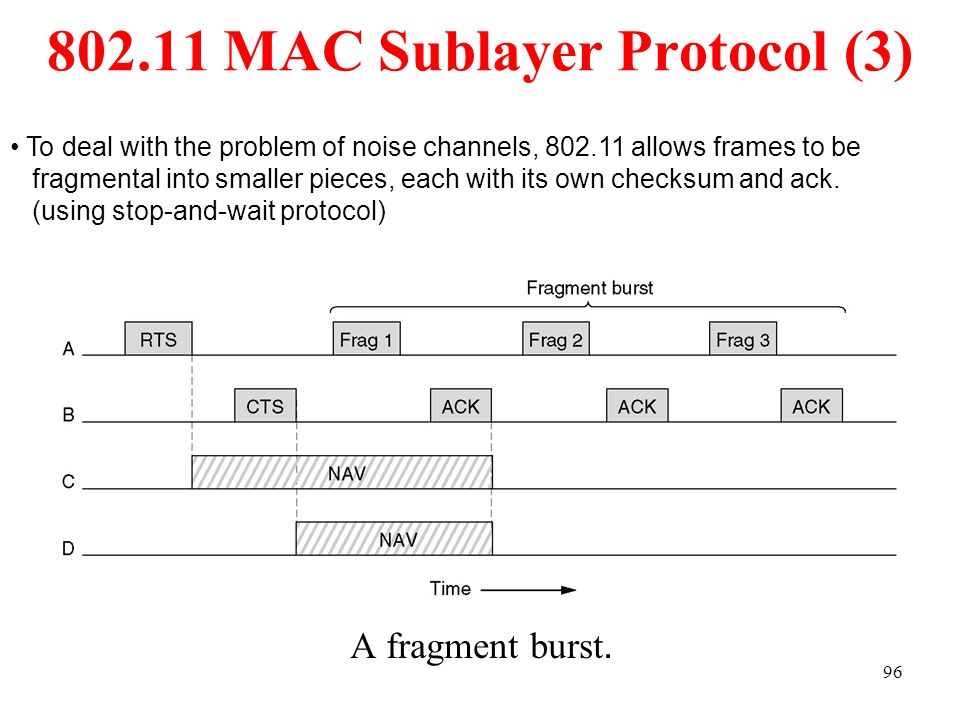 802.11 MAC Sublayer Protocol (3)

• To deal with the problem of noise channels, 802.11 allows frames to be fragmental into smaller pieces, each with its own checksum and ack. (using stop-and-wait protocol)

Fragment burst

A
RTS
Frag 1
Frag 2
Frag 3

B
CTS
ACK
ACK
ACK

C
NAV

D
NAV

Time

A fragment burst.

96